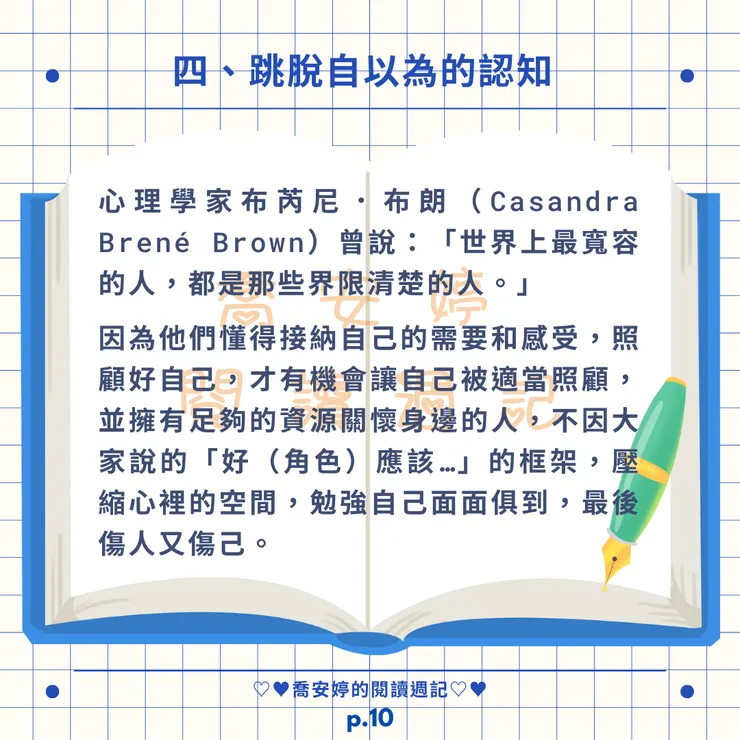 四、跳脫自以為的認知

心理學家布芮尼・布朗（Casandra Brené Brown）曾說：「世界上最寬容的人，都是那些界限清楚的人。」

因為他們懂得接納自己的需要和感受，照顧好自己，才有機會讓自己被適當照顧，並擁有足夠的資源關懷身邊的人，不因大家說的「好（角色）應該…」的框架，壓縮心裡的空間，勉強自己面面俱到，最後傷人又傷己。

♡♥喬安婷的閱讀週記♡♥
p.10

喬安婷
閱讀週記